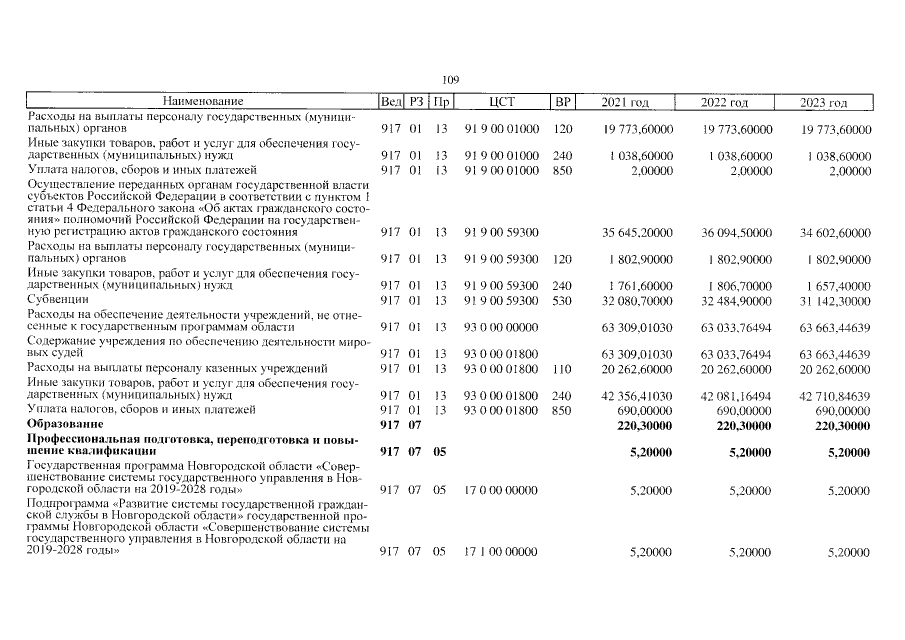 109

| Наименование | Вед | РЗ | Пр | ЦСТ | ВР | 2021 год | 2022 год | 2023 год |
|---|---|---|---|---|---|---|---|---|
| Расходы на выплаты персоналу государственных (муниципальных) органов | 917 | 01 | 13 | 91 9 00 01000 | 120 | 19 773,60000 | 19 773,60000 | 19 773,60000 |
| Иные закупки товаров, работ и услуг для обеспечения государственных (муниципальных) нужд | 917 | 01 | 13 | 91 9 00 01000 | 240 | 1 038,60000 | 1 038,60000 | 1 038,60000 |
| Уплата налогов, сборов и иных платежей | 917 | 01 | 13 | 91 9 00 01000 | 850 | 2,00000 | 2,00000 | 2,00000 |
| Осуществление переданных органам государственной власти субъектов Российской Федерации в соответствии с пунктом 1 статьи 4 Федерального закона «Об актах гражданского состояния» полномочий Российской Федерации на государственную регистрацию актов гражданского состояния | 917 | 01 | 13 | 91 9 00 59300 | | 35 645,20000 | 36 094,50000 | 34 602,60000 |
| Расходы на выплаты персоналу государственных (муниципальных) органов | 917 | 01 | 13 | 91 9 00 59300 | 120 | 1 802,90000 | 1 802,90000 | 1 802,90000 |
| Иные закупки товаров, работ и услуг для обеспечения государственных (муниципальных) нужд | 917 | 01 | 13 | 91 9 00 59300 | 240 | 1 761,60000 | 1 806,70000 | 1 657,40000 |
| Субвенции | 917 | 01 | 13 | 91 9 00 59300 | 530 | 32 080,70000 | 32 484,90000 | 31 142,30000 |
| Расходы на обеспечение деятельности учреждений, не отнесенные к государственным программам области | 917 | 01 | 13 | 93 0 00 00000 | | 63 309,01030 | 63 033,76494 | 63 663,44639 |
| Содержание учреждения по обеспечению деятельности мировых судей | 917 | 01 | 13 | 93 0 00 01800 | | 63 309,01030 | 63 033,76494 | 63 663,44639 |
| Расходы на выплаты персоналу казенных учреждений | 917 | 01 | 13 | 93 0 00 01800 | 110 | 20 262,60000 | 20 262,60000 | 20 262,60000 |
| Иные закупки товаров, работ и услуг для обеспечения государственных (муниципальных) нужд | 917 | 01 | 13 | 93 0 00 01800 | 240 | 42 356,41030 | 42 081,16494 | 42 710,84639 |
| Уплата налогов, сборов и иных платежей | 917 | 01 | 13 | 93 0 00 01800 | 850 | 690,00000 | 690,00000 | 690,00000 |
| Образование | 917 | 07 | | | | 220,30000 | 220,30000 | 220,30000 |
| Профессиональная подготовка, переподготовка и повышение квалификации | 917 | 07 | 05 | | | 5,20000 | 5,20000 | 5,20000 |
| Государственная программа Новгородской области «Совершенствование системы государственного управления в Новгородской области на 2019-2028 годы» | 917 | 07 | 05 | 17 0 00 00000 | | 5,20000 | 5,20000 | 5,20000 |
| Подпрограмма «Развитие системы государственной гражданской службы в Новгородской области» государственной программы Новгородской области «Совершенствование системы государственного управления в Новгородской области на 2019-2028 годы» | 917 | 07 | 05 | 17 1 00 00000 | | 5,20000 | 5,20000 | 5,20000 |